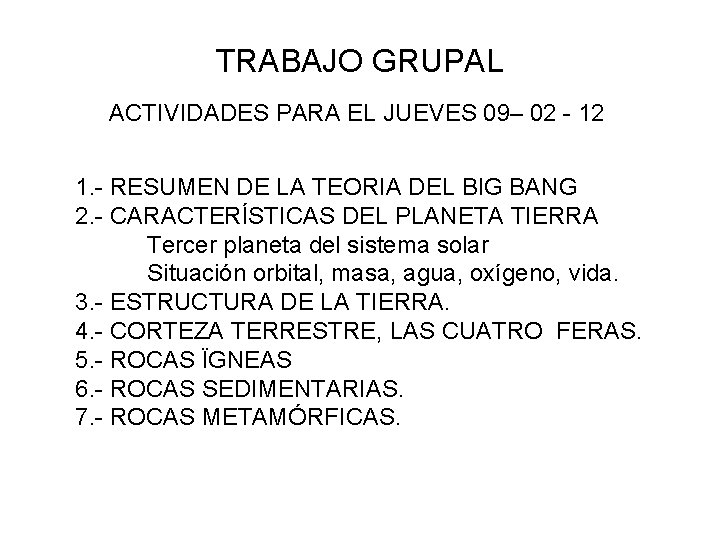 TRABAJO GRUPAL

ACTIVIDADES PARA EL JUEVES 09– 02 - 12

1.- RESUMEN DE LA TEORIA DEL BIG BANG
2.- CARACTERÍSTICAS DEL PLANETA TIERRA
Tercer planeta del sistema solar
Situación orbital, masa, agua, oxígeno, vida.
3.- ESTRUCTURA DE LA TIERRA.
4.- CORTEZA TERRESTRE, LAS CUATRO FERAS.
5.- ROCAS ÏGNEAS
6.- ROCAS SEDIMENTARIAS.
7.- ROCAS METAMÓRFICAS.